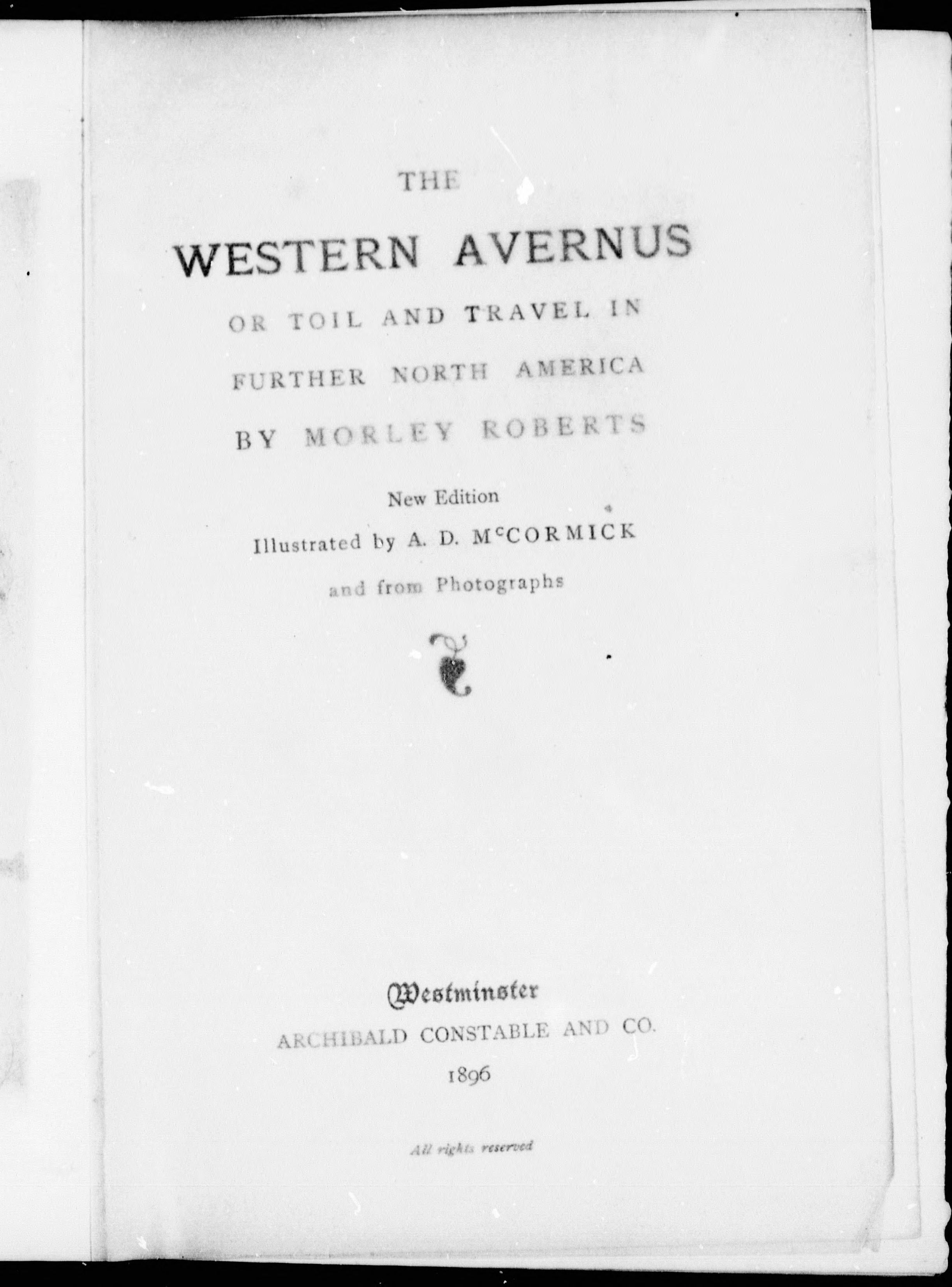 THE

WESTERN AVERNUS

OR TOIL AND TRAVEL IN

FURTHER NORTH AMERICA

BY MORLEY ROBERTS

New Edition

Illustrated by A. D. McCORMICK

and from Photographs

Westminster

ARCHIBALD CONSTABLE AND CO.

1896

All rights reserved